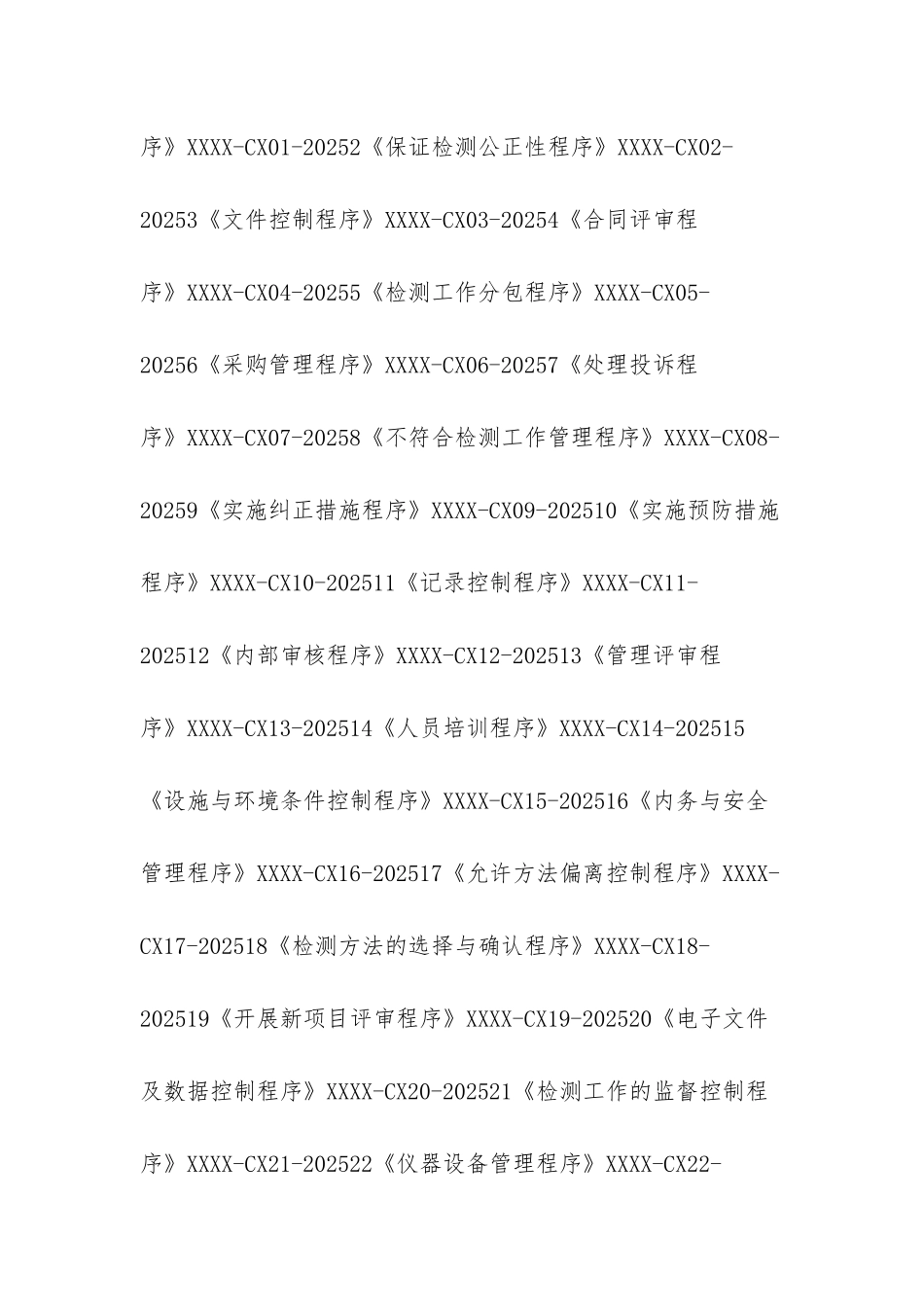 序》XXXX-CX01-20252《保证检测公正性程序》XXXX-CX02-20253《文件控制程序》XXXX-CX03-20254《合同评审程序》XXXX-CX04-20255《检测工作分包程序》XXXX-CX05-20256《采购管理程序》XXXX-CX06-20257《处理投诉程序》XXXX-CX07-20258《不符合检测工作管理程序》XXXX-CX08-20259《实施纠正措施程序》XXXX-CX09-202510《实施预防措施程序》XXXX-CX10-202511《记录控制程序》XXXX-CX11-202512《内部审核程序》XXXX-CX12-202513《管理评审程序》XXXX-CX13-202514《人员培训程序》XXXX-CX14-202515《设施与环境条件控制程序》XXXX-CX15-202516《内务与安全管理程序》XXXX-CX16-202517《允许方法偏离控制程序》XXXX-CX17-202518《检测方法的选择与确认程序》XXXX-CX18-202519《开展新项目评审程序》XXXX-CX19-202520《电子文件及数据控制程序》XXXX-CX20-202521《检测工作的监督控制程序》XXXX-CX21-202522《仪器设备管理程序》XXXX-CX22-